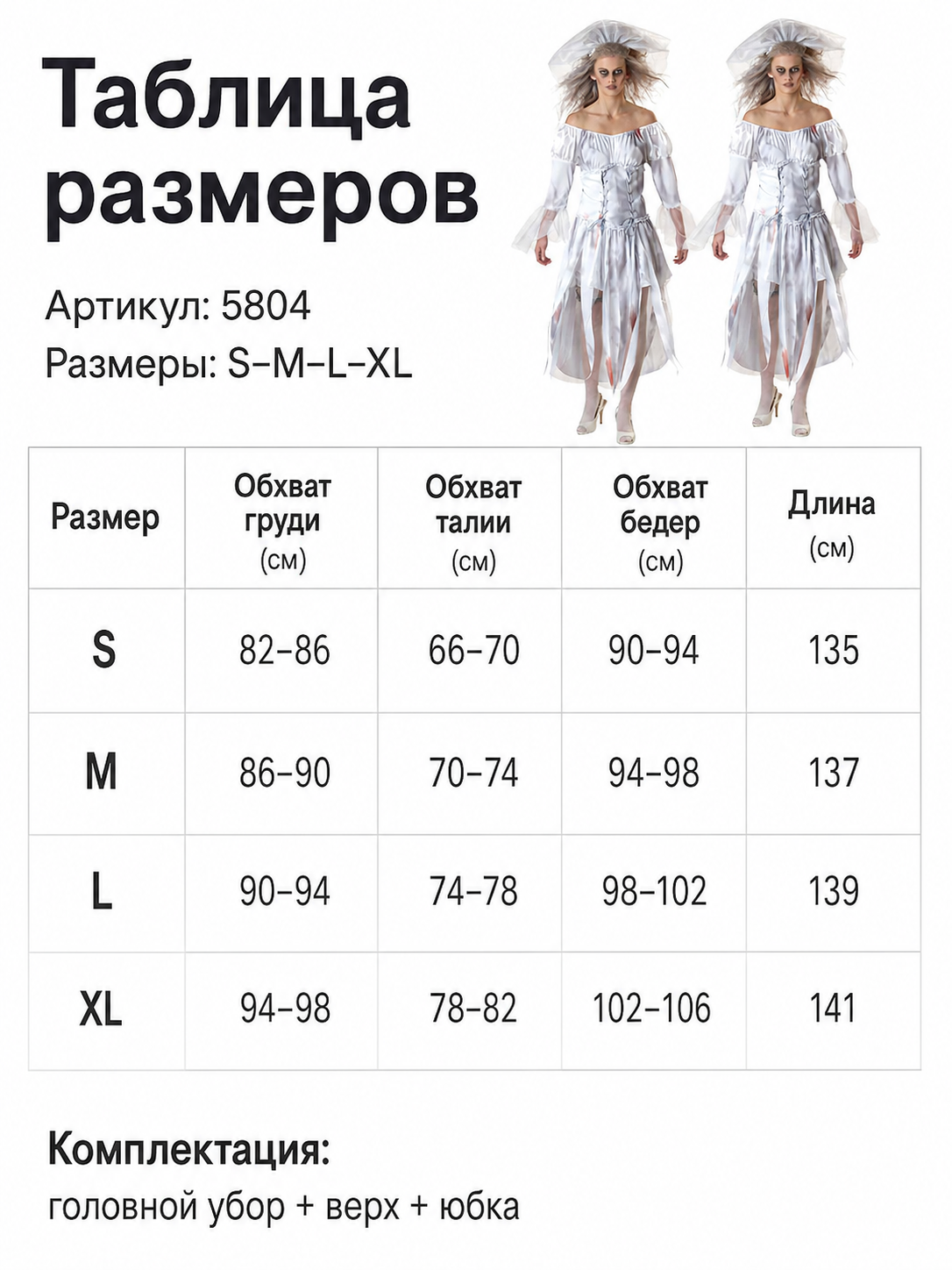 Таблица размеров

Артикул: 5804

Размеры: S–M–L–XL

| Размер | Обхват груди (см) | Обхват талии (см) | Обхват бедер (см) | Длина (см) |
|---|---|---|---|---|
| S | 82–86 | 66–70 | 90–94 | 135 |
| M | 86–90 | 70–74 | 94–98 | 137 |
| L | 90–94 | 74–78 | 98–102 | 139 |
| XL | 94–98 | 78–82 | 102–106 | 141 |

Комплектация:
головной убор + верх + юбка